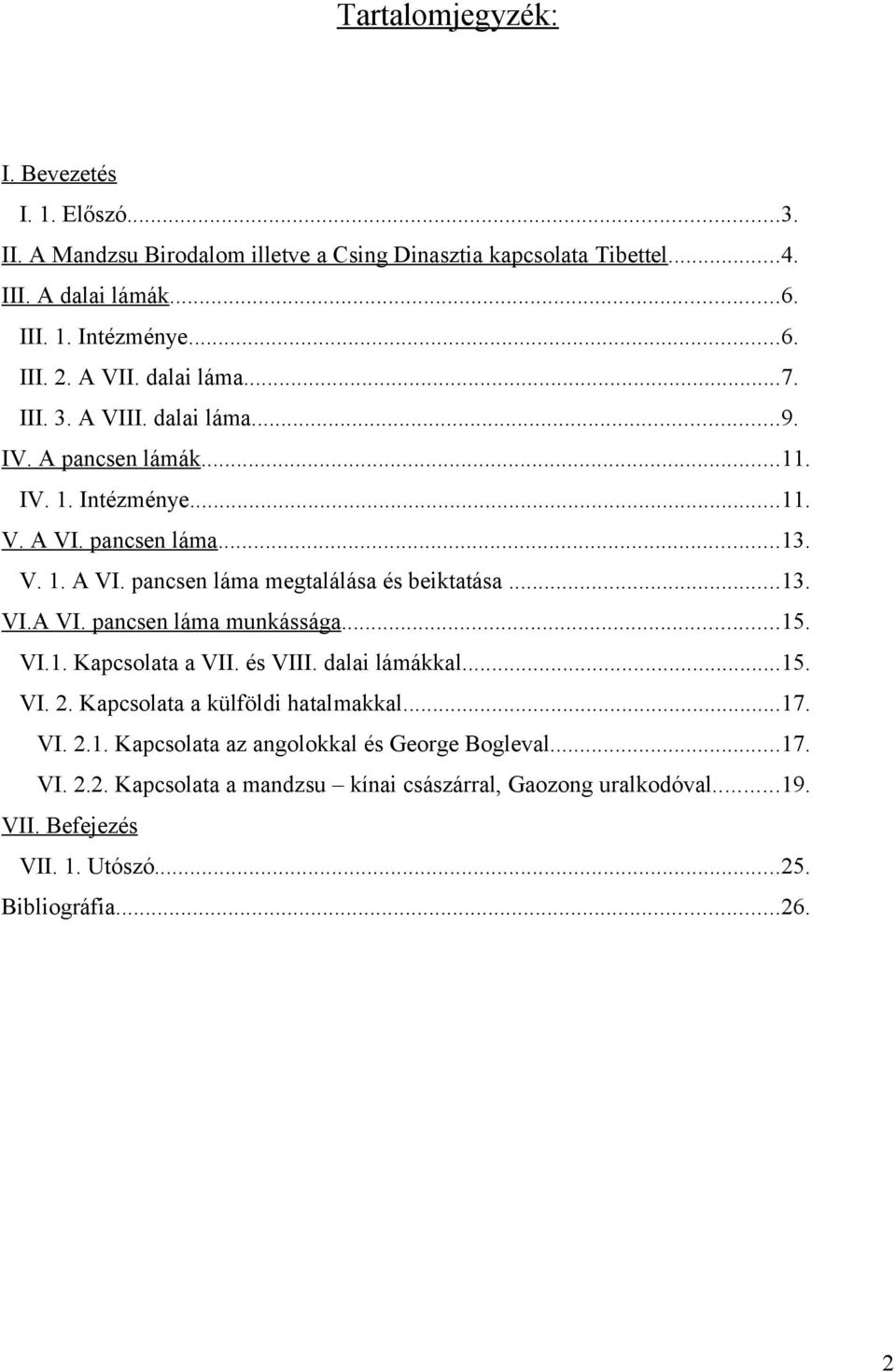 Tartalomjegyzék:

I. Bevezetés

I. 1. Előszó...3.

II. A Mandzsu Birodalom illetve a Csing Dinasztia kapcsolata Tibettel...4.

III. A dalai lámák...6.

III. 1. Intézménye...6.

III. 2. A VII. dalai láma...7.

III. 3. A VIII. dalai láma...9.

IV. A pancsen lámák...11.

IV. 1. Intézménye...11.

V. A VI. pancsen láma...13.

V. 1. A VI. pancsen láma megtalálása és beiktatása...13.

VI.A VI. pancsen láma munkássága...15.

VI.1. Kapcsolata a VII. és VIII. dalai lámákkal...15.

VI. 2. Kapcsolata a külföldi hatalmakkal...17.

VI. 2.1. Kapcsolata az angolokkal és George Bogleval...17.

VI. 2.2. Kapcsolata a mandzsu – kínai császárral, Gaozong uralkodóval...19.

VII. Befejezés

VII. 1. Utószó...25.

Bibliográfia...26.

2